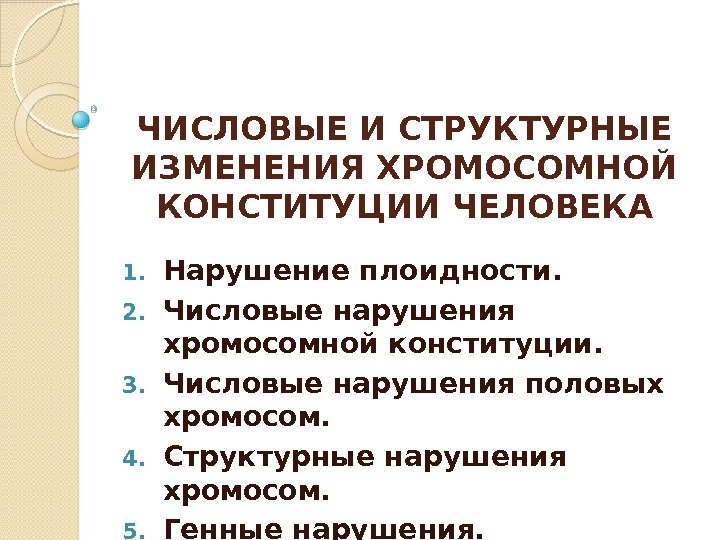 ЧИСЛОВЫЕ И СТРУКТУРНЫЕ ИЗМЕНЕНИЯ ХРОМОСОМНОЙ КОНСТИТУЦИИ ЧЕЛОВЕКА

1. Нарушение плоидности.
2. Числовые нарушения хромосомной конституции.
3. Числовые нарушения половых хромосом.
4. Структурные нарушения хромосом.
5. Генные нарушения.